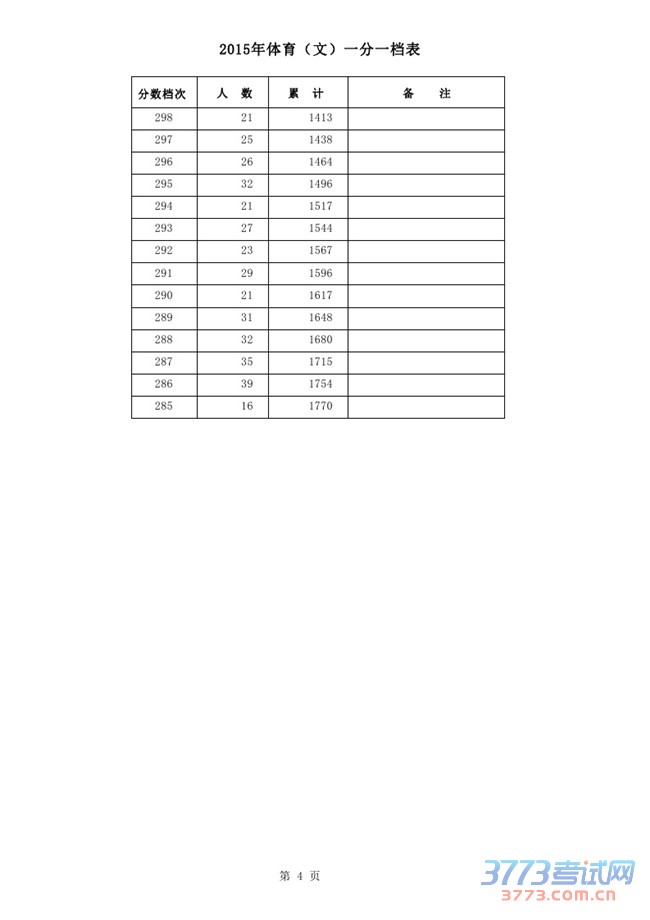 2015年体育（文）一分一档表

| 分数档次 | 人　数 | 累　计 | 备　　注 |
|---|---|---|---|
| 298 | 21 | 1413 | |
| 297 | 25 | 1438 | |
| 296 | 26 | 1464 | |
| 295 | 32 | 1496 | |
| 294 | 21 | 1517 | |
| 293 | 27 | 1544 | |
| 292 | 23 | 1567 | |
| 291 | 29 | 1596 | |
| 290 | 21 | 1617 | |
| 289 | 31 | 1648 | |
| 288 | 32 | 1680 | |
| 287 | 35 | 1715 | |
| 286 | 39 | 1754 | |
| 285 | 16 | 1770 | |

第 4 页

3773考试网
3773.com.cn